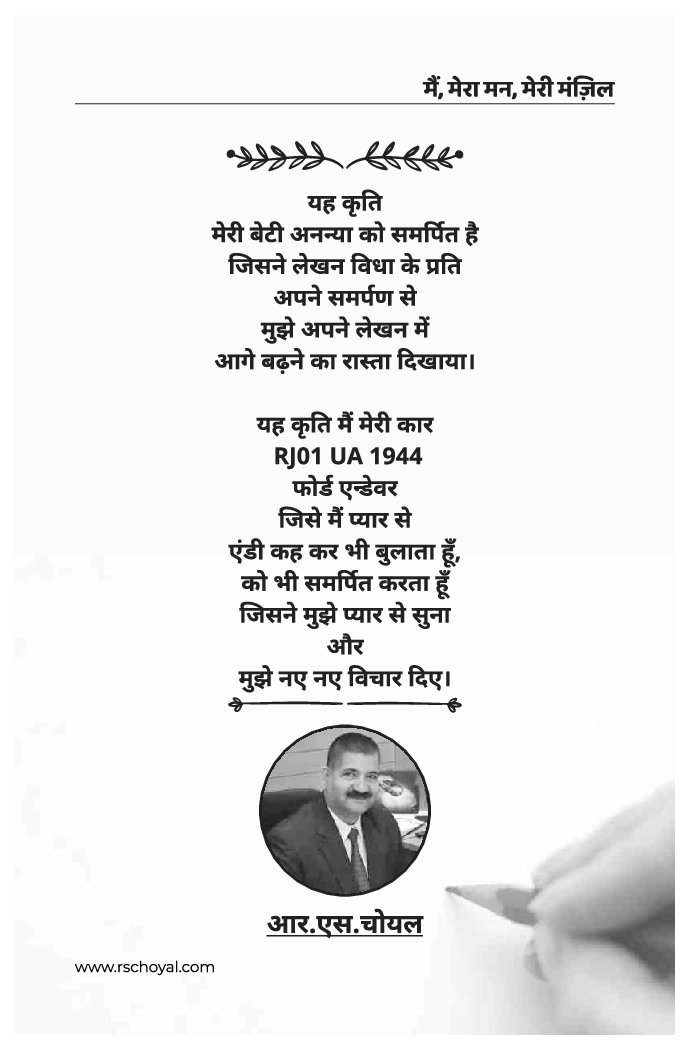 मैं, मेरा मन, मेरी मंज़िल

यह कृति
मेरी बेटी अनन्या को समर्पित है
जिसने लेखन विधा के प्रति
अपने समर्पण से
मुझे अपने लेखन में
आगे बढ़ने का रास्ता दिखाया।

यह कृति मैं मेरी कार
RJ01 UA 1944
फोर्ड एन्डेवर
जिसे मैं प्यार से
एंडी कह कर भी बुलाता हूँ,
को भी समर्पित करता हूँ
जिसने मुझे प्यार से सुना
और
मुझे नए नए विचार दिए।

आर.एस.चोयल

www.rschoyal.com